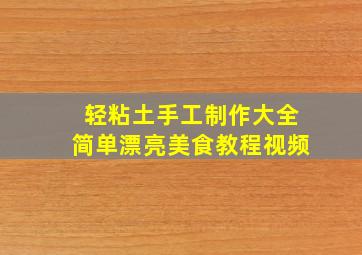 轻粘土手工制作大全
简单漂亮美食教程视频